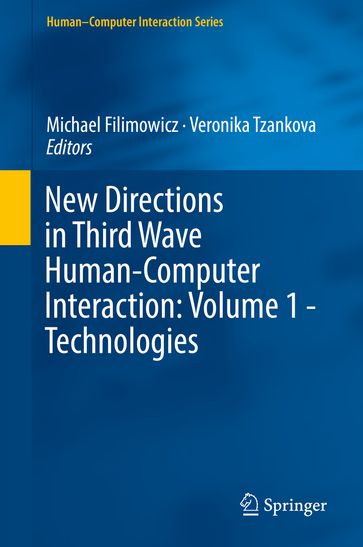 Human–Computer Interaction Series

Michael Filimowicz · Veronika Tzankova
Editors

New Directions in Third Wave Human-Computer Interaction: Volume 1 - Technologies

Springer